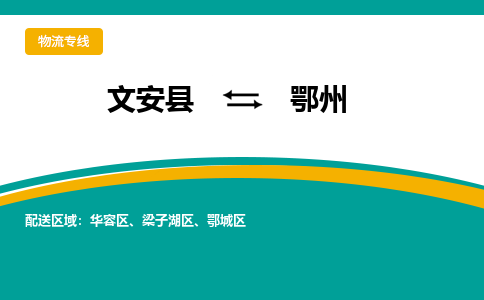 物流专线

文安县 ⇆ 鄂州

配送区域：华容区、梁子湖区、鄂城区